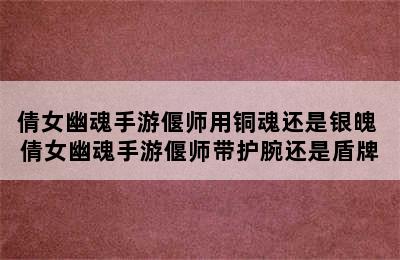 倩女幽魂手游偃师用铜魂还是银魄
倩女幽魂手游偃师带护腕还是盾牌